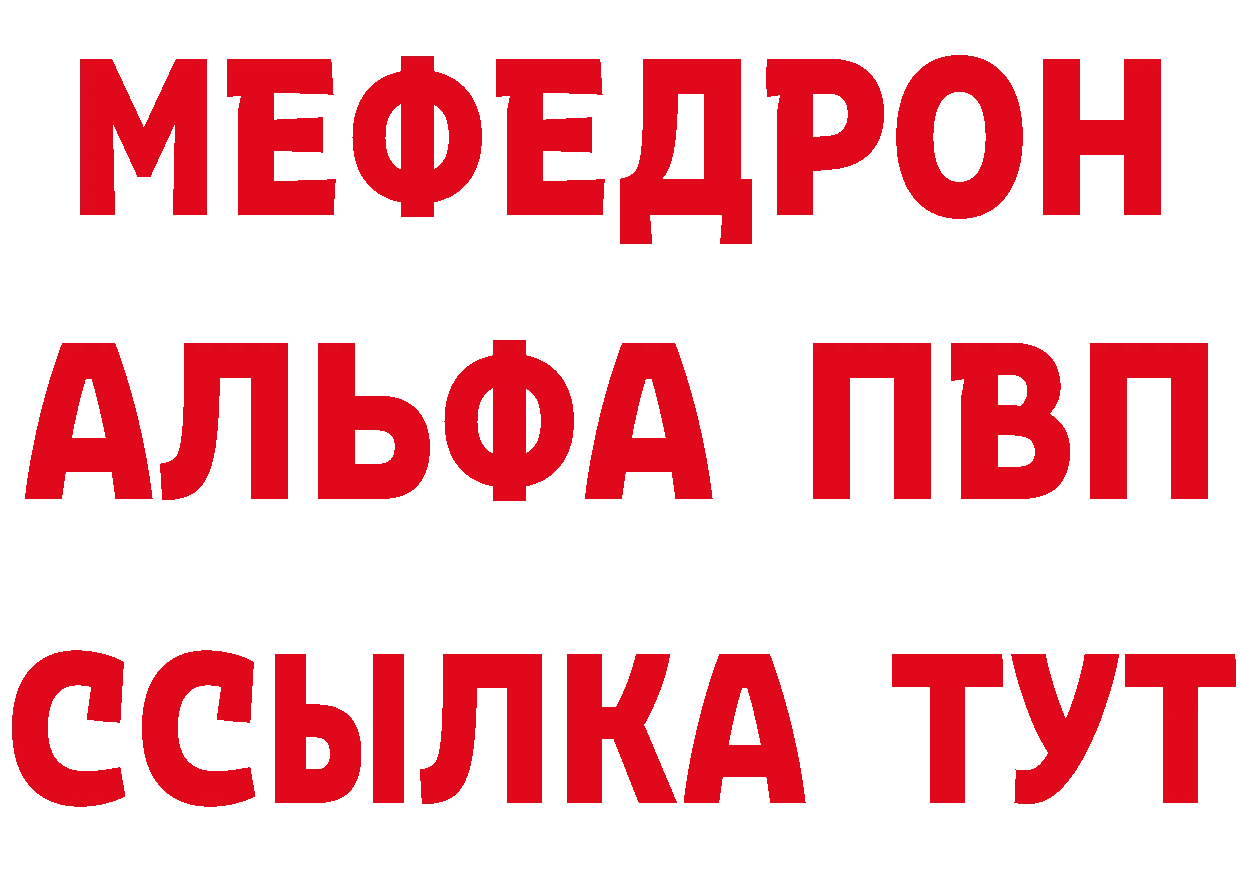 МЕФЕДРОН
АЛЬФА ПВП
ССЫЛКА ТУТ